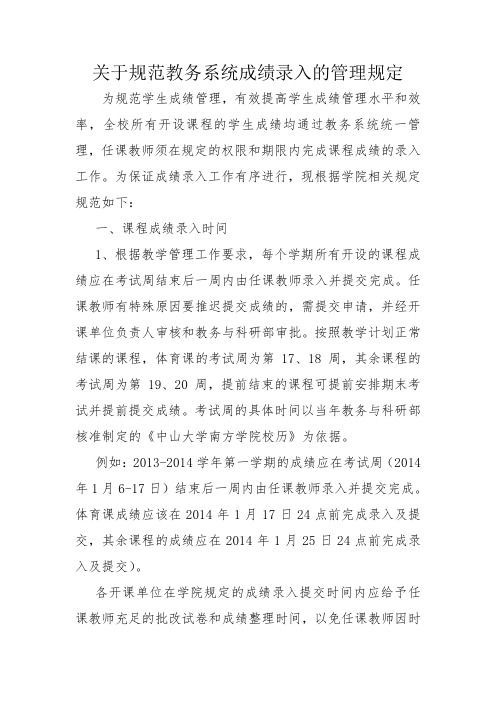 关于规范教务系统成绩录入的管理规定

为规范学生成绩管理，有效提高学生成绩管理水平和效率，全校所有开设课程的学生成绩均通过教务系统统一管理，任课教师须在规定的权限和期限内完成课程成绩的录入工作。为保证成绩录入工作有序进行，现根据学院相关规定规范如下：

一、课程成绩录入时间

1、根据教学管理工作要求，每个学期所有开设的课程成绩应在考试周结束后一周内由任课教师录入并提交完成。任课教师有特殊原因要推迟提交成绩的，需提交申请，并经开课单位负责人审核和教务与科研部审批。按照教学计划正常结课的课程，体育课的考试周为第 17、18 周，其余课程的考试周为第 19、20 周，提前结束的课程可提前安排期末考试并提前提交成绩。考试周的具体时间以当年教务与科研部核准制定的《中山大学南方学院校历》为依据。

例如：2013-2014 学年第一学期的成绩应在考试周（2014 年 1 月 6-17 日）结束后一周内由任课教师录入并提交完成。体育课成绩应该在 2014 年 1 月 17 日 24 点前完成录入及提交，其余课程的成绩应在 2014 年 1 月 25 日 24 点前完成录入及提交）。

各开课单位在学院规定的成绩录入提交时间内应给予任课教师充足的批改试卷和成绩整理时间，以免任课教师因时